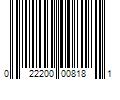 0 22200 00818 1